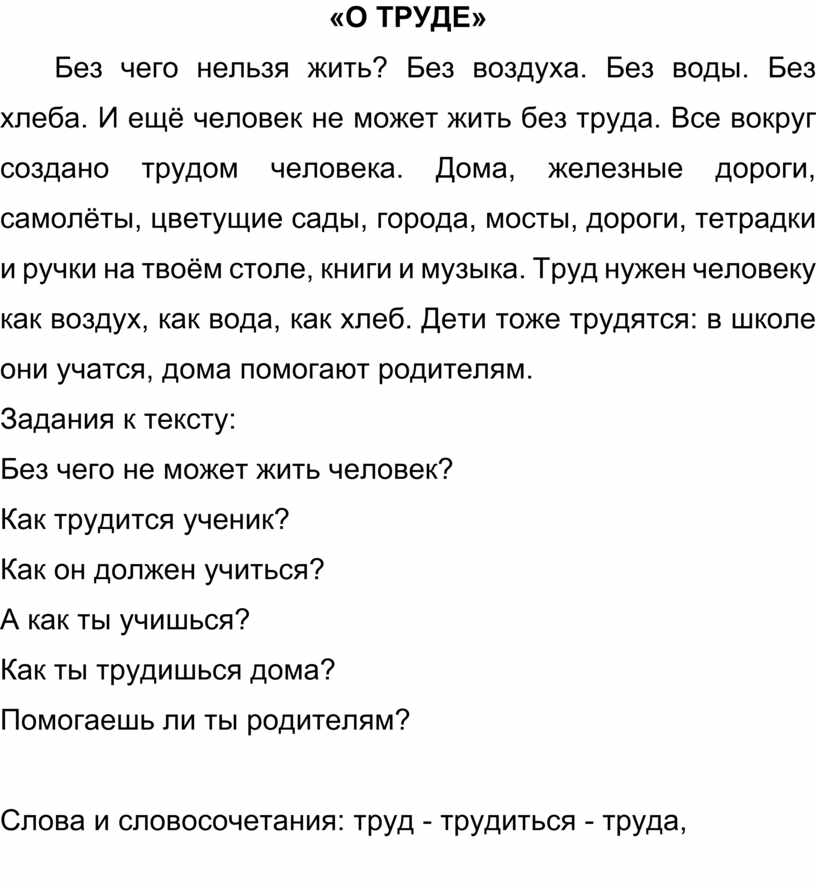 «О ТРУДЕ»

Без чего нельзя жить? Без воздуха. Без воды. Без хлеба. И ещё человек не может жить без труда. Все вокруг создано трудом человека. Дома, железные дороги, самолёты, цветущие сады, города, мосты, дороги, тетрадки и ручки на твоём столе, книги и музыка. Труд нужен человеку как воздух, как вода, как хлеб. Дети тоже трудятся: в школе они учатся, дома помогают родителям.

Задания к тексту:

Без чего не может жить человек?

Как трудится ученик?

Как он должен учиться?

А как ты учишься?

Как ты трудишься дома?

Помогаешь ли ты родителям?

Слова и словосочетания: труд - трудиться - труда,